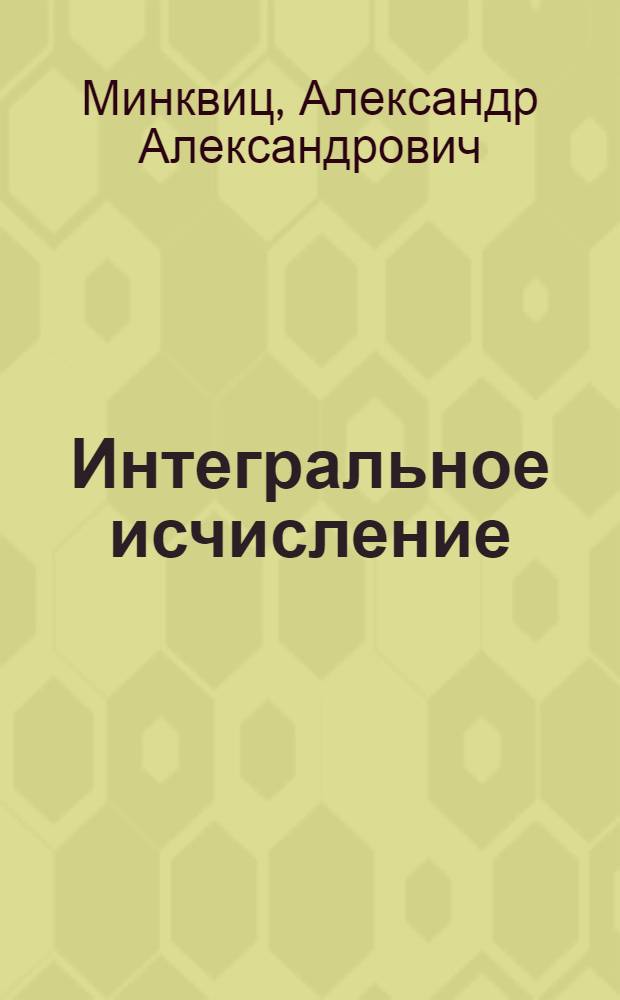 Минквиц, Александр Александрович

Интегральное исчисление